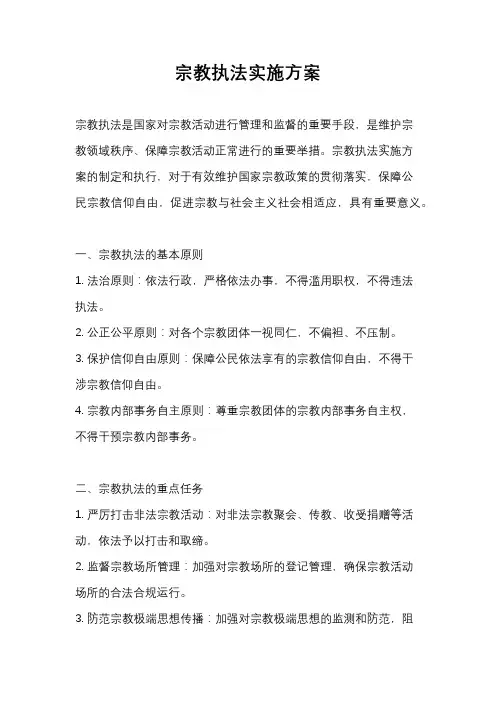 宗教执法实施方案

宗教执法是国家对宗教活动进行管理和监督的重要手段，是维护宗教领域秩序、保障宗教活动正常进行的重要举措。宗教执法实施方案的制定和执行，对于有效维护国家宗教政策的贯彻落实，保障公民宗教信仰自由，促进宗教与社会主义社会相适应，具有重要意义。

一、宗教执法的基本原则

1. 法治原则：依法行政，严格依法办事，不得滥用职权，不得违法执法。

2. 公正公平原则：对各个宗教团体一视同仁，不偏袒、不压制。

3. 保护信仰自由原则：保障公民依法享有的宗教信仰自由，不得干涉宗教信仰自由。

4. 宗教内部事务自主原则：尊重宗教团体的宗教内部事务自主权，不得干预宗教内部事务。

二、宗教执法的重点任务

1. 严厉打击非法宗教活动：对非法宗教聚会、传教、收受捐赠等活动，依法予以打击和取缔。

2. 监督宗教场所管理：加强对宗教场所的登记管理，确保宗教活动场所的合法合规运行。

3. 防范宗教极端思想传播：加强对宗教极端思想的监测和防范，阻